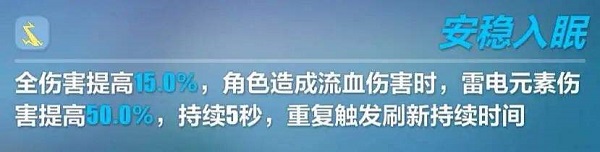 安稳入眠

全伤害提高15.0%，角色造成流血伤害时，雷电元素伤害提高50.0%，持续5秒，重复触发刷新持续时间